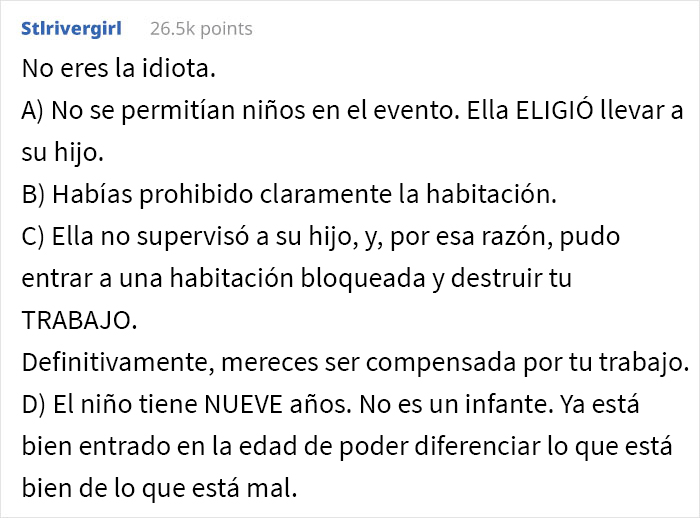 Stlrivergirl 26.5k points

No eres la idiota.
A) No se permitían niños en el evento. Ella ELIGIÓ llevar a su hijo.
B) Habías prohibido claramente la habitación.
C) Ella no supervisó a su hijo, y, por esa razón, pudo entrar a una habitación bloqueada y destruir tu TRABAJO.
Definitivamente, mereces ser compensada por tu trabajo.
D) El niño tiene NUEVE años. No es un infante. Ya está bien entrado en la edad de poder diferenciar lo que está bien de lo que está mal.